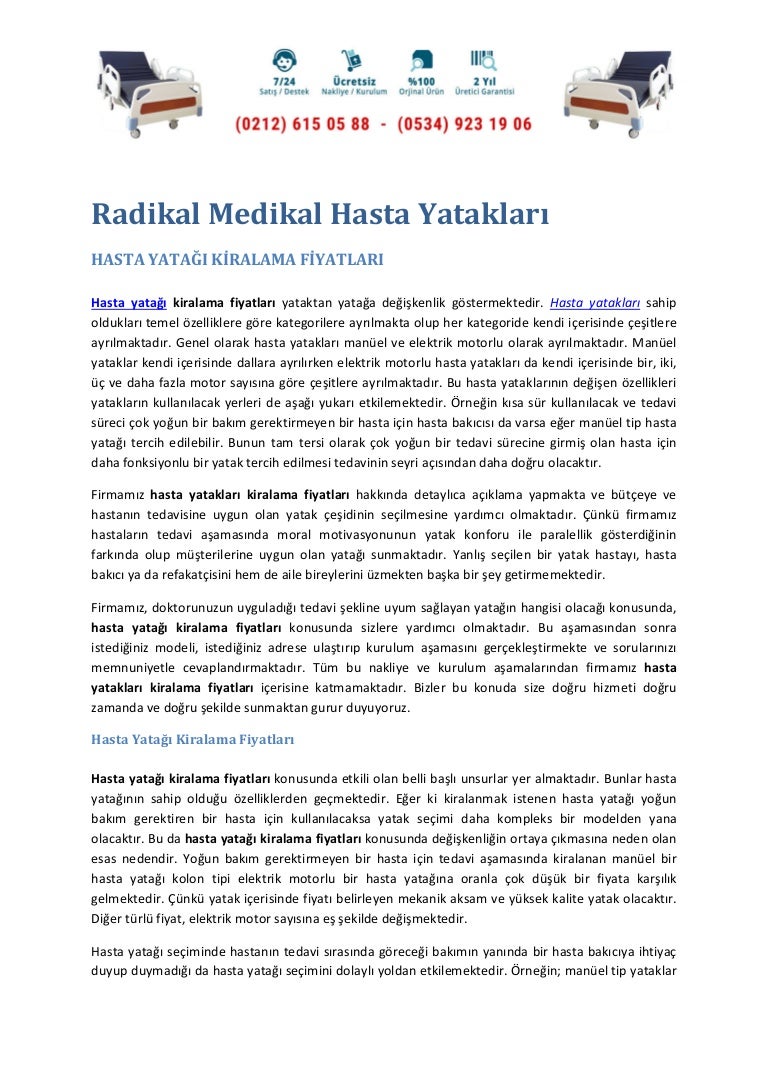 7/24
Satış / Destek

Ücretsiz
Nakliye / Kurulum

%100
Orjinal Ürün

2 Yıl
Üretici Garantisi

(0212) 615 05 88 - (0534) 923 19 06

Radikal Medikal Hasta Yatakları

HASTA YATAĞI KİRALAMA FİYATLARI

Hasta yatağı kiralama fiyatları yataktan yatağa değişkenlik göstermektedir. Hasta yatakları sahip oldukları temel özelliklere göre kategorilere ayrılmakta olup her kategoride kendi içerisinde çeşitlere ayrılmaktadır. Genel olarak hasta yatakları manüel ve elektrik motorlu olarak ayrılmaktadır. Manüel yataklar kendi içerisinde dallara ayrılırken elektrik motorlu hasta yatakları da kendi içerisinde bir, iki, üç ve daha fazla motor sayısına göre çeşitlere ayrılmaktadır. Bu hasta yataklarının değişen özellikleri yatakların kullanılacak yerleri de aşağı yukarı etkilemektedir. Örneğin kısa sür kullanılacak ve tedavi süreci çok yoğun bir bakım gerektirmeyen bir hasta için hasta bakıcısı da varsa eğer manüel tip hasta yatağı tercih edilebilir. Bunun tam tersi olarak çok yoğun bir tedavi sürecine girmiş olan hasta için daha fonksiyonlu bir yatak tercih edilmesi tedavinin seyri açısından daha doğru olacaktır.

Firmamız hasta yatakları kiralama fiyatları hakkında detaylıca açıklama yapmakta ve bütçeye ve hastanın tedavisine uygun olan yatak çeşidinin seçilmesine yardımcı olmaktadır. Çünkü firmamız hastaların tedavi aşamasında moral motivasyonunun yatak konforu ile paralellik gösterdiğinin farkında olup müşterilerine uygun olan yatağı sunmaktadır. Yanlış seçilen bir yatak hastayı, hasta bakıcı ya da refakatçisini hem de aile bireylerini üzmekten başka bir şey getirmemektedir.

Firmamız, doktorunuzun uyguladığı tedavi şekline uyum sağlayan yatağın hangisi olacağı konusunda, hasta yatağı kiralama fiyatları konusunda sizlere yardımcı olmaktadır. Bu aşamasından sonra istediğiniz modeli, istediğiniz adrese ulaştırıp kurulum aşamasını gerçekleştirmekte ve sorularınızı memnuniyetle cevaplandırmaktadır. Tüm bu nakliye ve kurulum aşamalarından firmamız hasta yatakları kiralama fiyatları içerisine katmamaktadır. Bizler bu konuda size doğru hizmeti doğru zamanda ve doğru şekilde sunmaktan gurur duyuyoruz.

Hasta Yatağı Kiralama Fiyatları

Hasta yatağı kiralama fiyatları konusunda etkili olan belli başlı unsurlar yer almaktadır. Bunlar hasta yatağının sahip olduğu özelliklerden geçmektedir. Eğer ki kiralanmak istenen hasta yatağı yoğun bakım gerektiren bir hasta için kullanılacaksa yatak seçimi daha kompleks bir modelden yana olacaktır. Bu da hasta yatağı kiralama fiyatları konusunda değişkenliğin ortaya çıkmasına neden olan esas nedendir. Yoğun bakım gerektirmeyen bir hasta için tedavi aşamasında kiralanan manüel bir hasta yatağı kolon tipi elektrik motorlu bir hasta yatağına oranla çok düşük bir fiyata karşılık gelmektedir. Çünkü yatak içerisinde fiyatı belirleyen mekanik aksam ve yüksek kalite yatak olacaktır. Diğer türlü fiyat, elektrik motor sayısına eş şekilde değişmektedir.

Hasta yatağı seçiminde hastanın tedavi sırasında göreceği bakımın yanında bir hasta bakıcıya ihtiyaç duyup duymadığı da hasta yatağı seçimini dolaylı yoldan etkilemektedir. Örneğin; manüel tip yataklar